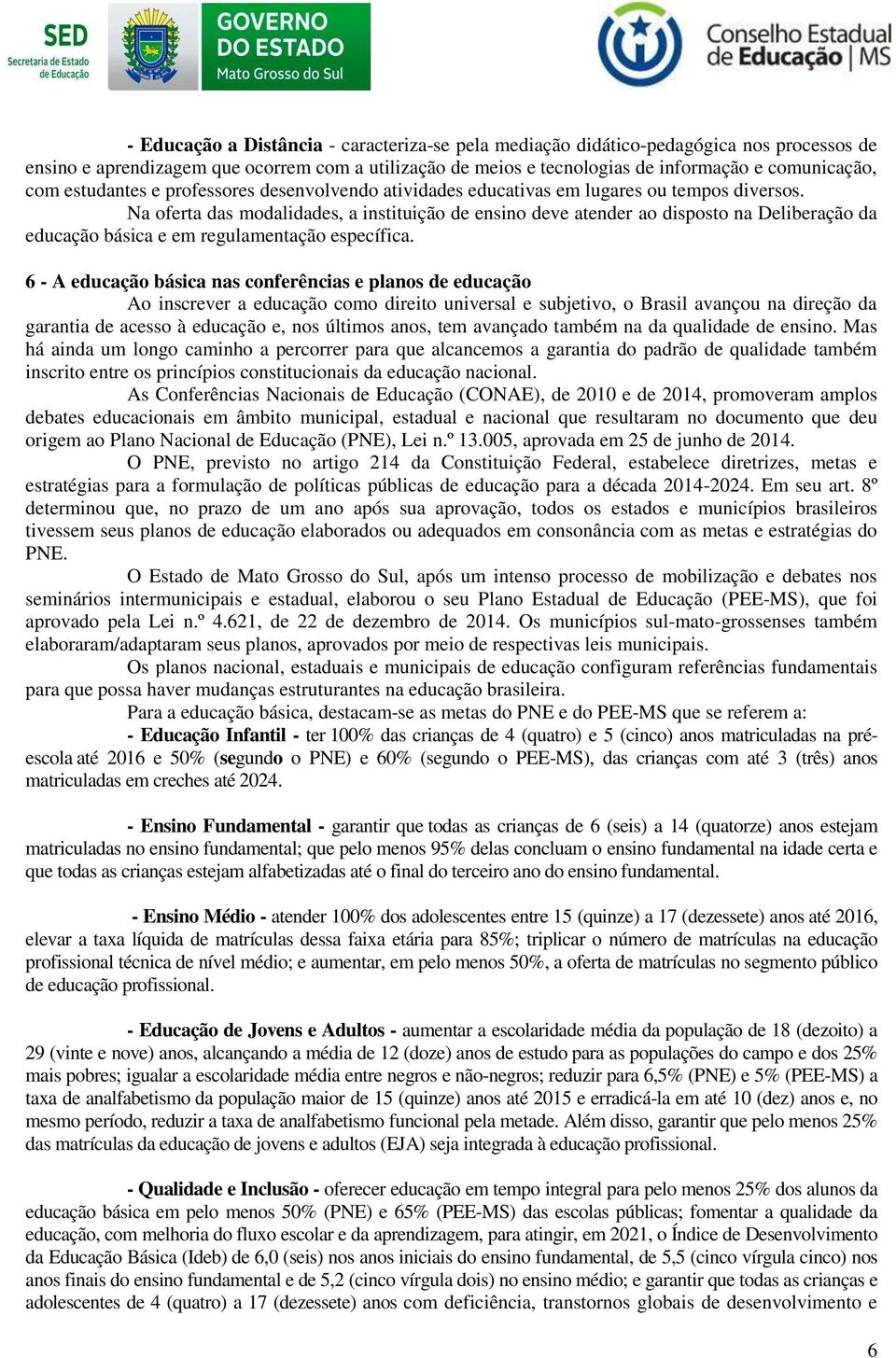 SED
Secretaria de Estado de Educação

GOVERNO DO ESTADO
Mato Grosso do Sul

Conselho Estadual de Educação | MS

- Educação a Distância - caracteriza-se pela mediação didático-pedagógica nos processos de ensino e aprendizagem que ocorrem com a utilização de meios e tecnologias de informação e comunicação, com estudantes e professores desenvolvendo atividades educativas em lugares ou tempos diversos.

Na oferta das modalidades, a instituição de ensino deve atender ao disposto na Deliberação da educação básica e em regulamentação específica.

6 - A educação básica nas conferências e planos de educação

Ao inscrever a educação como direito universal e subjetivo, o Brasil avançou na direção da garantia de acesso à educação e, nos últimos anos, tem avançado também na da qualidade de ensino. Mas há ainda um longo caminho a percorrer para que alcancemos a garantia do padrão de qualidade também inscrito entre os princípios constitucionais da educação nacional.

As Conferências Nacionais de Educação (CONAE), de 2010 e de 2014, promoveram amplos debates educacionais em âmbito municipal, estadual e nacional que resultaram no documento que deu origem ao Plano Nacional de Educação (PNE), Lei n.º 13.005, aprovada em 25 de junho de 2014.

O PNE, previsto no artigo 214 da Constituição Federal, estabelece diretrizes, metas e estratégias para a formulação de políticas públicas de educação para a década 2014-2024. Em seu art. 8º determinou que, no prazo de um ano após sua aprovação, todos os estados e municípios brasileiros tivessem seus planos de educação elaborados ou adequados em consonância com as metas e estratégias do PNE.

O Estado de Mato Grosso do Sul, após um intenso processo de mobilização e debates nos seminários intermunicipais e estadual, elaborou o seu Plano Estadual de Educação (PEE-MS), que foi aprovado pela Lei n.º 4.621, de 22 de dezembro de 2014. Os municípios sul-mato-grossenses também elaboraram/adaptaram seus planos, aprovados por meio de respectivas leis municipais.

Os planos nacional, estaduais e municipais de educação configuram referências fundamentais para que possa haver mudanças estruturantes na educação brasileira.

Para a educação básica, destacam-se as metas do PNE e do PEE-MS que se referem a:

- Educação Infantil - ter 100% das crianças de 4 (quatro) e 5 (cinco) anos matriculadas na pré-escola até 2016 e 50% (segundo o PNE) e 60% (segundo o PEE-MS), das crianças com até 3 (três) anos matriculadas em creches até 2024.

- Ensino Fundamental - garantir que todas as crianças de 6 (seis) a 14 (quatorze) anos estejam matriculadas no ensino fundamental; que pelo menos 95% delas concluam o ensino fundamental na idade certa e que todas as crianças estejam alfabetizadas até o final do terceiro ano do ensino fundamental.

- Ensino Médio - atender 100% dos adolescentes entre 15 (quinze) a 17 (dezessete) anos até 2016, elevar a taxa líquida de matrículas dessa faixa etária para 85%; triplicar o número de matrículas na educação profissional técnica de nível médio; e aumentar, em pelo menos 50%, a oferta de matrículas no segmento público de educação profissional.

- Educação de Jovens e Adultos - aumentar a escolaridade média da população de 18 (dezoito) a 29 (vinte e nove) anos, alcançando a média de 12 (doze) anos de estudo para as populações do campo e dos 25% mais pobres; igualar a escolaridade média entre negros e não-negros; reduzir para 6,5% (PNE) e 5% (PEE-MS) a taxa de analfabetismo da população maior de 15 (quinze) anos até 2015 e erradicá-la em até 10 (dez) anos e, no mesmo período, reduzir a taxa de analfabetismo funcional pela metade. Além disso, garantir que pelo menos 25% das matrículas da educação de jovens e adultos (EJA) seja integrada à educação profissional.

- Qualidade e Inclusão - oferecer educação em tempo integral para pelo menos 25% dos alunos da educação básica em pelo menos 50% (PNE) e 65% (PEE-MS) das escolas públicas; fomentar a qualidade da educação, com melhoria do fluxo escolar e da aprendizagem, para atingir, em 2021, o Índice de Desenvolvimento da Educação Básica (Ideb) de 6,0 (seis) nos anos iniciais do ensino fundamental, de 5,5 (cinco vírgula cinco) nos anos finais do ensino fundamental e de 5,2 (cinco vírgula dois) no ensino médio; e garantir que todas as crianças e adolescentes de 4 (quatro) a 17 (dezessete) anos com deficiência, transtornos globais de desenvolvimento e

6